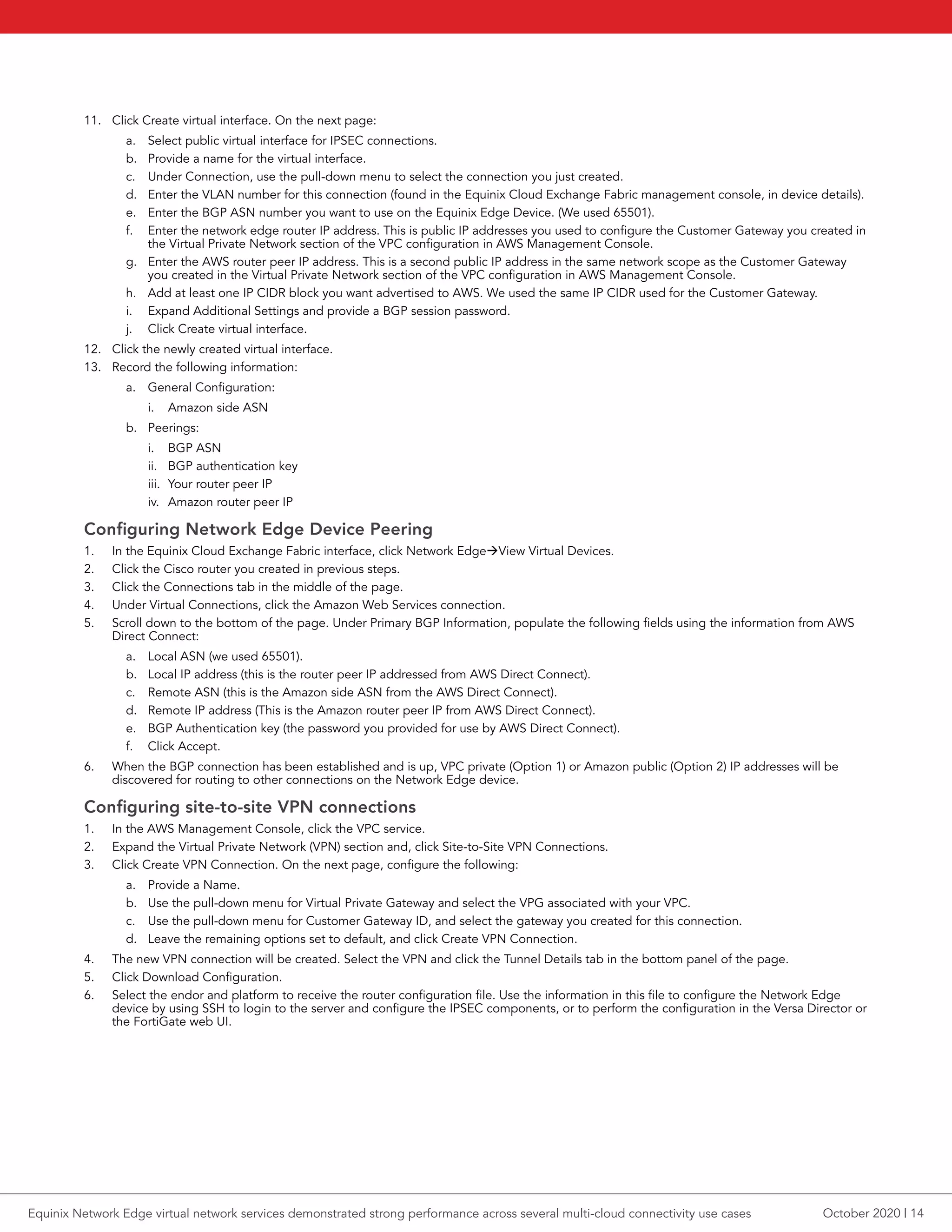 11. Click Create virtual interface. On the next page:

a. Select public virtual interface for IPSEC connections.
b. Provide a name for the virtual interface.
c. Under Connection, use the pull-down menu to select the connection you just created.
d. Enter the VLAN number for this connection (found in the Equinix Cloud Exchange Fabric management console, in device details).
e. Enter the BGP ASN number you want to use on the Equinix Edge Device. (We used 65501).
f. Enter the network edge router IP address. This is public IP addresses you used to configure the Customer Gateway you created in the Virtual Private Network section of the VPC configuration in AWS Management Console.
g. Enter the AWS router peer IP address. This is a second public IP address in the same network scope as the Customer Gateway you created in the Virtual Private Network section of the VPC configuration in AWS Management Console.
h. Add at least one IP CIDR block you want advertised to AWS. We used the same IP CIDR used for the Customer Gateway.
i. Expand Additional Settings and provide a BGP session password.
j. Click Create virtual interface.

12. Click the newly created virtual interface.
13. Record the following information:

a. General Configuration:
i. Amazon side ASN
b. Peerings:
i. BGP ASN
ii. BGP authentication key
iii. Your router peer IP
iv. Amazon router peer IP

Configuring Network Edge Device Peering

1. In the Equinix Cloud Exchange Fabric interface, click Network Edge→View Virtual Devices.
2. Click the Cisco router you created in previous steps.
3. Click the Connections tab in the middle of the page.
4. Under Virtual Connections, click the Amazon Web Services connection.
5. Scroll down to the bottom of the page. Under Primary BGP Information, populate the following fields using the information from AWS Direct Connect:

a. Local ASN (we used 65501).
b. Local IP address (this is the router peer IP addressed from AWS Direct Connect).
c. Remote ASN (this is the Amazon side ASN from the AWS Direct Connect).
d. Remote IP address (This is the Amazon router peer IP from AWS Direct Connect).
e. BGP Authentication key (the password you provided for use by AWS Direct Connect).
f. Click Accept.

6. When the BGP connection has been established and is up, VPC private (Option 1) or Amazon public (Option 2) IP addresses will be discovered for routing to other connections on the Network Edge device.

Configuring site-to-site VPN connections

1. In the AWS Management Console, click the VPC service.
2. Expand the Virtual Private Network (VPN) section and, click Site-to-Site VPN Connections.
3. Click Create VPN Connection. On the next page, configure the following:

a. Provide a Name.
b. Use the pull-down menu for Virtual Private Gateway and select the VPG associated with your VPC.
c. Use the pull-down menu for Customer Gateway ID, and select the gateway you created for this connection.
d. Leave the remaining options set to default, and click Create VPN Connection.

4. The new VPN connection will be created. Select the VPN and click the Tunnel Details tab in the bottom panel of the page.
5. Click Download Configuration.
6. Select the endor and platform to receive the router configuration file. Use the information in this file to configure the Network Edge device by using SSH to login to the server and configure the IPSEC components, or to perform the configuration in the Versa Director or the FortiGate web UI.

Equinix Network Edge virtual network services demonstrated strong performance across several multi-cloud connectivity use cases October 2020 | 14